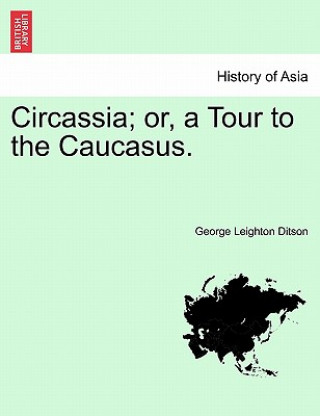 BRITISH LIBRARY

History of Asia

Circassia; or, a Tour to the Caucasus.

George Leighton Ditson